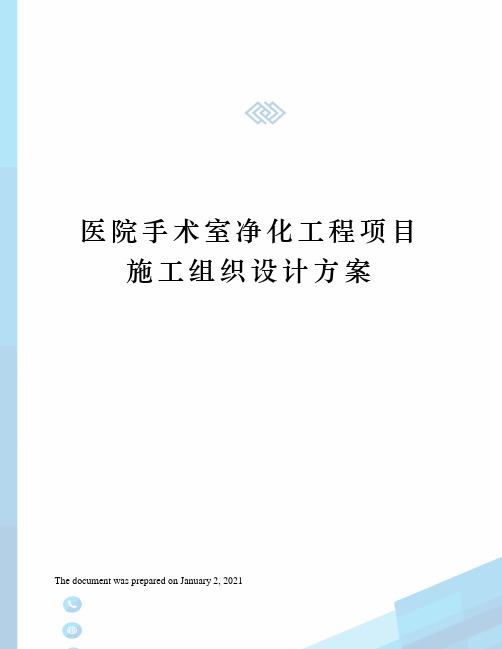 医院手术室净化工程项目
施工组织设计方案

The document was prepared on January 2, 2021